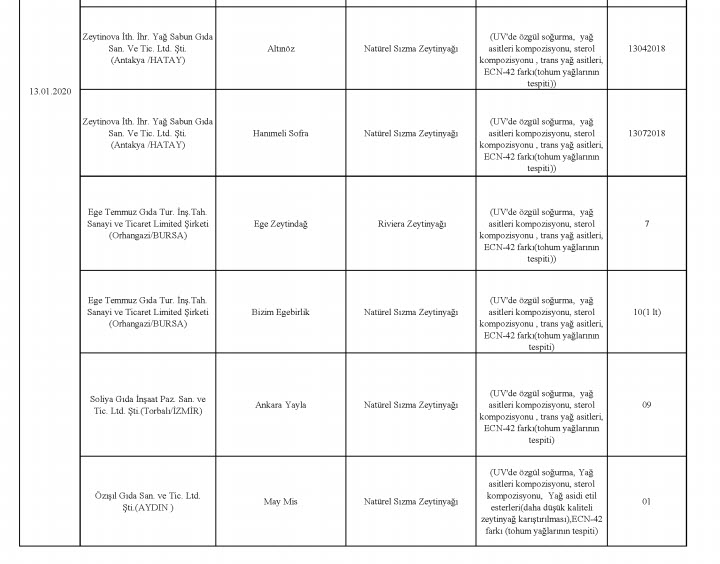 | | | | | | |
|---|---|---|---|---|---|
| 13.01.2020 | Zeytinova İth. İhr. Yağ Sabun Gıda San. Ve Tic. Ltd. Şti. (Antakya /HATAY) | Altınöz | Natürel Sızma Zeytinyağı | (UV'de özgül soğurma, yağ asitleri kompozisyonu, sterol kompozisyonu , trans yağ asitleri, ECN-42 farkı(tohum yağlarının tespiti)) | 13042018 |
| | Zeytinova İth. İhr. Yağ Sabun Gıda San. Ve Tic. Ltd. Şti. (Antakya /HATAY) | Hanımeli Sofra | Natürel Sızma Zeytinyağı | (UV'de özgül soğurma, yağ asitleri kompozisyonu, sterol kompozisyonu , trans yağ asitleri, ECN-42 farkı(tohum yağlarının tespiti)) | 13072018 |
| | Ege Temmuz Gıda Tur. İnş.Tah. Sanayi ve Ticaret Limited Şirketi (Orhangazi/BURSA) | Ege Zeytindağ | Riviera Zeytinyağı | (UV'de özgül soğurma, yağ asitleri kompozisyonu, sterol kompozisyonu , trans yağ asitleri, ECN-42 farkı(tohum yağlarının tespiti)) | 7 |
| | Ege Temmuz Gıda Tur. İnş.Tah. Sanayi ve Ticaret Limited Şirketi (Orhangazi/BURSA) | Bizim Egebirlik | Natürel Sızma Zeytinyağı | (UV'de özgül soğurma, yağ asitleri kompozisyonu, sterol kompozisyonu , trans yağ asitleri, ECN-42 farkı(tohum yağlarının tespiti) | 10(1 lt) |
| | Soliya Gıda İnşaat Paz. San. ve Tic. Ltd. Şti.(Torbalı/İZMİR) | Ankara Yayla | Natürel Sızma Zeytinyağı | (UV'de özgül soğurma, yağ asitleri kompozisyonu, sterol kompozisyonu , trans yağ asitleri, ECN-42 farkı(tohum yağlarının tespiti) | 09 |
| | Özışıl Gıda San. ve Tic. Ltd. Şti.(AYDIN ) | May Mis | Natürel Sızma Zeytinyağı | (UV'de özgül soğurma, Yağ asitleri kompozisyonu, sterol kompozisyonu, Yağ asidi etil esterleri(daha düşük kaliteli zeytinyağ karıştırılması),ECN-42 farkı (tohum yağlarının tespiti) | 01 |